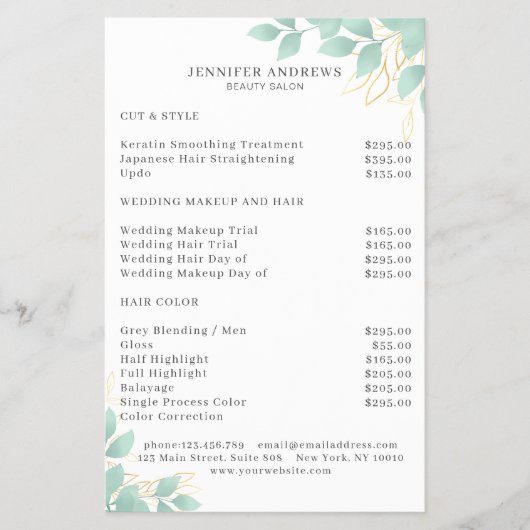 JENNIFER ANDREWS
BEAUTY SALON

CUT & STYLE

| | |
|---|---|
| Keratin Smoothing Treatment | $295.00 |
| Japanese Hair Straightening | $395.00 |
| Updo | $135.00 |

WEDDING MAKEUP AND HAIR

| | |
|---|---|
| Wedding Makeup Trial | $165.00 |
| Wedding Hair Trial | $165.00 |
| Wedding Hair Day of | $295.00 |
| Wedding Makeup Day of | $295.00 |

HAIR COLOR

| | |
|---|---|
| Grey Blending / Men | $295.00 |
| Gloss | $55.00 |
| Half Highlight | $165.00 |
| Full Highlight | $205.00 |
| Balayage | $205.00 |
| Single Process Color | $295.00 |
| Color Correction | |

phone:123.456.789 email@emailaddress.com
123 Main Street, Suite 808 New York, NY 10010
www.yourwebsite.com